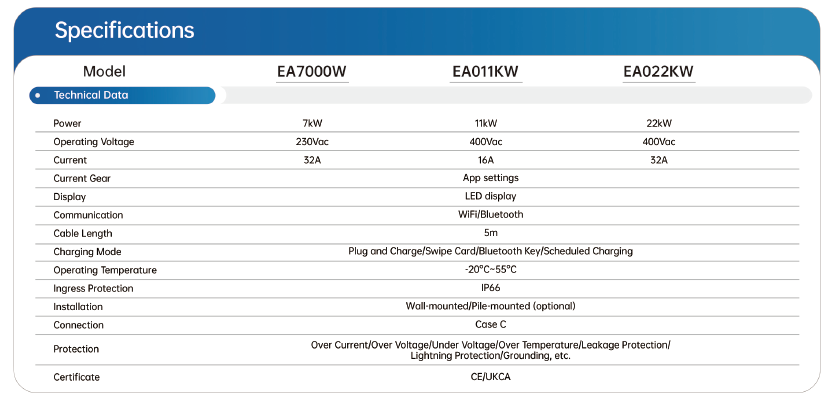 Specifications

| Model | EA7000W | EA011KW | EA022KW |
|---|---|---|---|
| Technical Data | | | |
| Power | 7kW | 11kW | 22kW |
| Operating Voltage | 230Vac | 400Vac | 400Vac |
| Current | 32A | 16A | 32A |
| Current Gear | App settings | | |
| Display | LED display | | |
| Communication | WiFi/Bluetooth | | |
| Cable Length | 5m | | |
| Charging Mode | Plug and Charge/Swipe Card/Bluetooth Key/Scheduled Charging | | |
| Operating Temperature | -20°C~55°C | | |
| Ingress Protection | IP66 | | |
| Installation | Wall-mounted/Pile-mounted (optional) | | |
| Connection | Case C | | |
| Protection | Over Current/Over Voltage/Under Voltage/Over Temperature/Leakage Protection/ Lightning Protection/Grounding, etc. | | |
| Certificate | CE/UKCA | | |